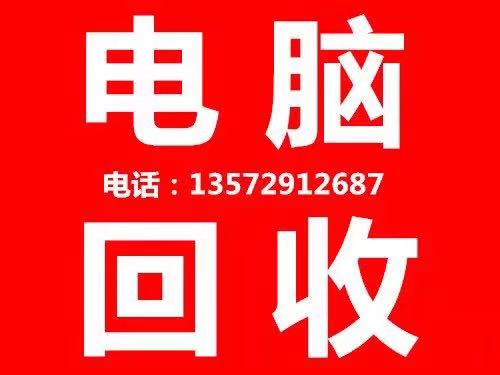 电脑

电话：13572912687

回收